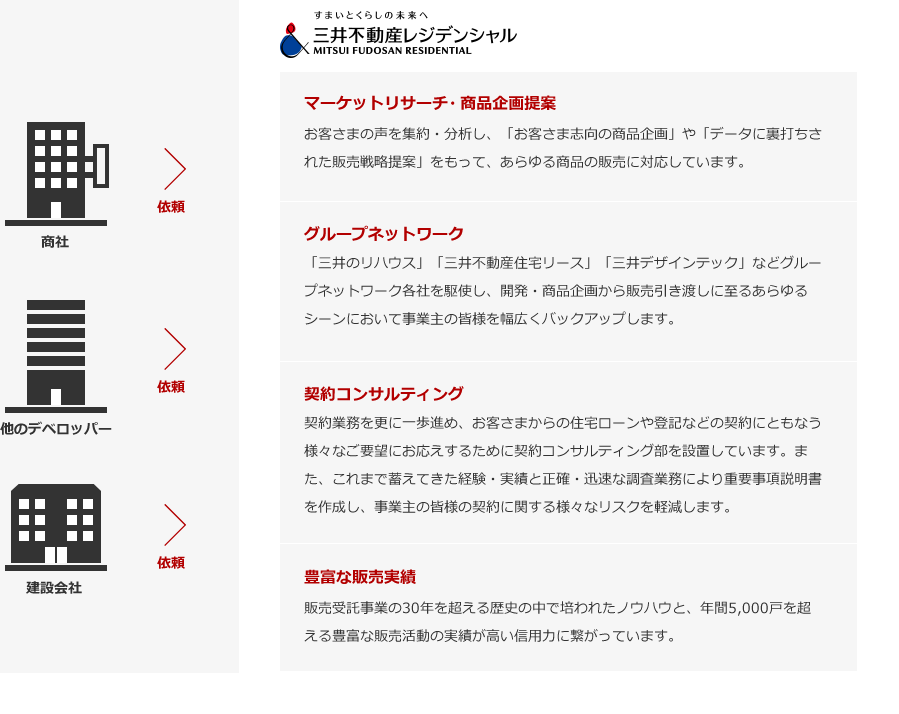 商社

依頼

他のデベロッパー

依頼

建設会社

依頼

すまいとくらしの未来へ
三井不動産レジデンシャル
MITSUI FUDOSAN RESIDENTIAL

マーケットリサーチ・商品企画提案
お客さまの声を集約・分析し、「お客さま志向の商品企画」や「データに裏打ちされた販売戦略提案」をもって、あらゆる商品の販売に対応しています。

グループネットワーク
「三井のリハウス」「三井不動産住宅リース」「三井デザインテック」などグループネットワーク各社を駆使し、開発・商品企画から販売引き渡しに至るあらゆるシーンにおいて事業主の皆様を幅広くバックアップします。

契約コンサルティング
契約業務を更に一歩進め、お客さまからの住宅ローンや登記などの契約にともなう様々なご要望にお応えするために契約コンサルティング部を設置しています。また、これまで蓄えてきた経験・実績と正確・迅速な調査業務により重要事項説明書を作成し、事業主の皆様の契約に関する様々なリスクを軽減します。

豊富な販売実績
販売受託事業の30年を超える歴史の中で培われたノウハウと、年間5,000戸を超える豊富な販売活動の実績が高い信用力に繋がっています。